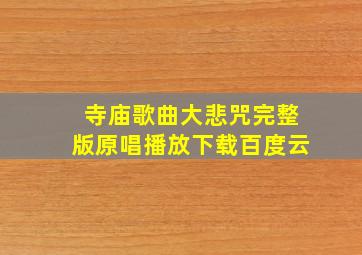 寺庙歌曲大悲咒完整版原唱播放下载百度云